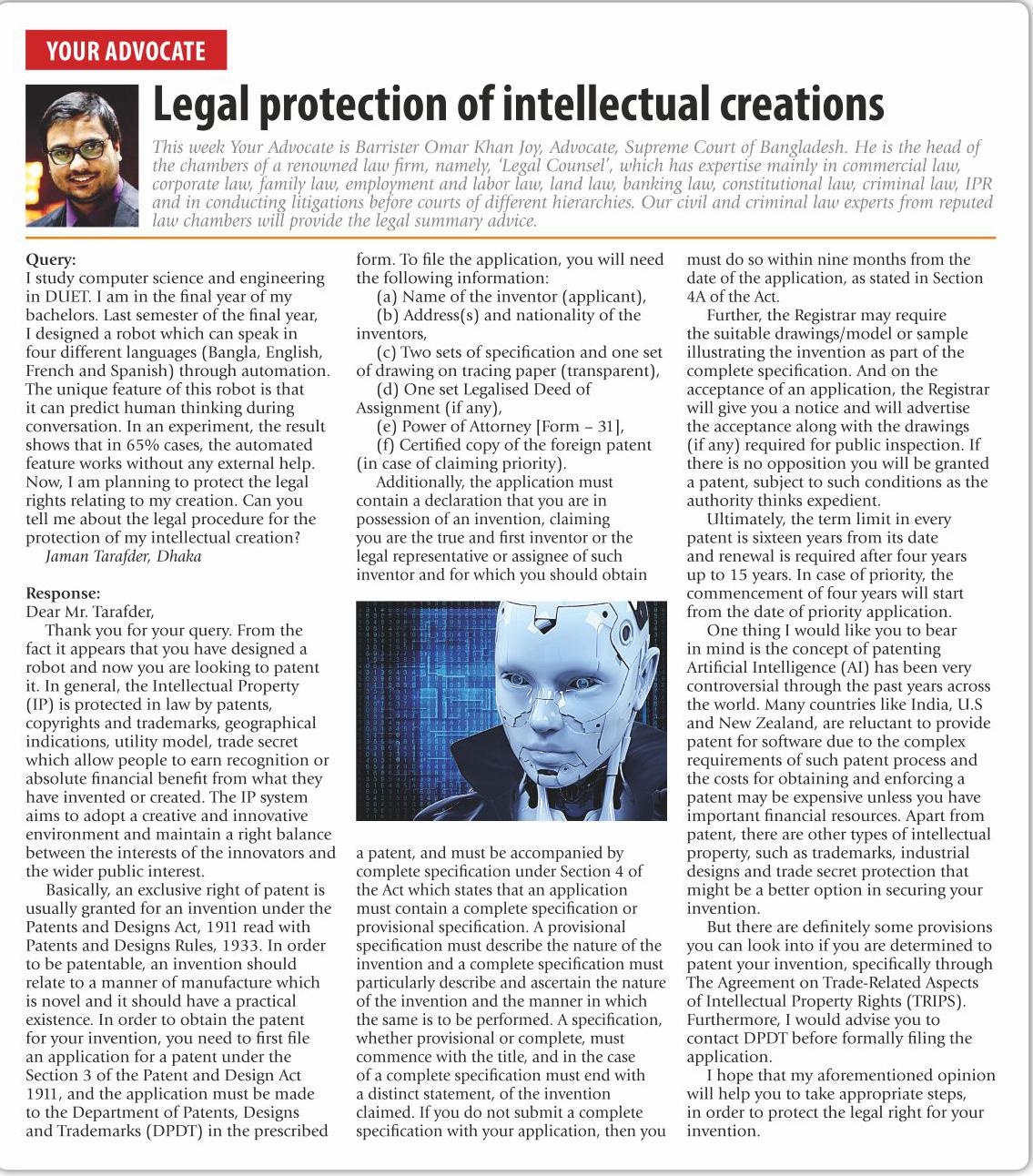 YOUR ADVOCATE

Legal protection of intellectual creations

This week Your Advocate is Barrister Omar Khan Joy, Advocate, Supreme Court of Bangladesh. He is the head of the chambers of a renowned law firm, namely, 'Legal Counsel', which has expertise mainly in commercial law, corporate law, family law, employment and labor law, land law, banking law, constitutional law, criminal law, IPR and in conducting litigations before courts of different hierarchies. Our civil and criminal law experts from reputed law chambers will provide the legal summary advice.

Query:
I study computer science and engineering in DUET. I am in the final year of my bachelors. Last semester of the final year, I designed a robot which can speak in four different languages (Bangla, English, French and Spanish) through automation. The unique feature of this robot is that it can predict human thinking during conversation. In an experiment, the result shows that in 65% cases, the automated feature works without any external help. Now, I am planning to protect the legal rights relating to my creation. Can you tell me about the legal procedure for the protection of my intellectual creation?
Jaman Tarafder, Dhaka

Response:
Dear Mr. Tarafder,
Thank you for your query. From the fact it appears that you have designed a robot and now you are looking to patent it. In general, the Intellectual Property (IP) is protected in law by patents, copyrights and trademarks, geographical indications, utility model, trade secret which allow people to earn recognition or absolute financial benefit from what they have invented or created. The IP system aims to adopt a creative and innovative environment and maintain a right balance between the interests of the innovators and the wider public interest.

Basically, an exclusive right of patent is usually granted for an invention under the Patents and Designs Act, 1911 read with Patents and Designs Rules, 1933. In order to be patentable, an invention should relate to a manner of manufacture which is novel and it should have a practical existence. In order to obtain the patent for your invention, you need to first file an application for a patent under the Section 3 of the Patent and Design Act 1911, and the application must be made to the Department of Patents, Designs and Trademarks (DPDT) in the prescribed form. To file the application, you will need the following information:

(a) Name of the inventor (applicant),
(b) Address(s) and nationality of the inventors,
(c) Two sets of specification and one set of drawing on tracing paper (transparent),
(d) One set Legalised Deed of Assignment (if any),
(e) Power of Attorney [Form – 31],
(f) Certified copy of the foreign patent (in case of claiming priority).

Additionally, the application must contain a declaration that you are in possession of an invention, claiming you are the true and first inventor or the legal representative or assignee of such inventor and for which you should obtain a patent, and must be accompanied by complete specification under Section 4 of the Act which states that an application must contain a complete specification or provisional specification. A provisional specification must describe the nature of the invention and a complete specification must particularly describe and ascertain the nature of the invention and the manner in which the same is to be performed. A specification, whether provisional or complete, must commence with the title, and in the case of a complete specification must end with a distinct statement, of the invention claimed. If you do not submit a complete specification with your application, then you must do so within nine months from the date of the application, as stated in Section 4A of the Act.

Further, the Registrar may require the suitable drawings/model or sample illustrating the invention as part of the complete specification. And on the acceptance of an application, the Registrar will give you a notice and will advertise the acceptance along with the drawings (if any) required for public inspection. If there is no opposition you will be granted a patent, subject to such conditions as the authority thinks expedient.

Ultimately, the term limit in every patent is sixteen years from its date and renewal is required after four years up to 15 years. In case of priority, the commencement of four years will start from the date of priority application.

One thing I would like you to bear in mind is the concept of patenting Artificial Intelligence (AI) has been very controversial through the past years across the world. Many countries like India, U.S and New Zealand, are reluctant to provide patent for software due to the complex requirements of such patent process and the costs for obtaining and enforcing a patent may be expensive unless you have important financial resources. Apart from patent, there are other types of intellectual property, such as trademarks, industrial designs and trade secret protection that might be a better option in securing your invention.

But there are definitely some provisions you can look into if you are determined to patent your invention, specifically through The Agreement on Trade-Related Aspects of Intellectual Property Rights (TRIPS). Furthermore, I would advise you to contact DPDT before formally filing the application.

I hope that my aforementioned opinion will help you to take appropriate steps, in order to protect the legal right for your invention.